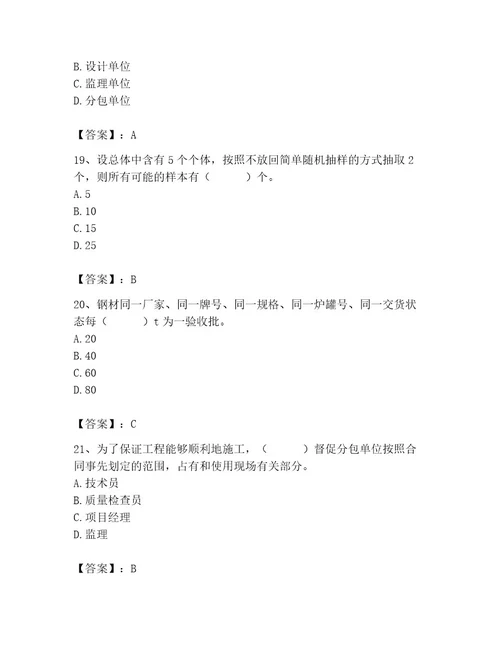 B. 设计单位
C. 监理单位
D. 分包单位

【答案】：A

19、设总体中含有 5 个个体，按照不放回简单随机抽样的方式抽取 2 个，则所有可能的样本有（　　）个。
A. 5
B. 10
C. 15
D. 25

【答案】：B

20、钢材同一厂家、同一牌号、同一规格、同一炉罐号、同一交货状态每（　　）t 为一验收批。
A. 20
B. 40
C. 60
D. 80

【答案】：C

21、为了保证工程能够顺利地施工，（　　）督促分包单位按照合同事先划定的范围，占有和使用现场有关部分。
A. 技术员
B. 质量检查员
C. 项目经理
D. 监理

【答案】：B